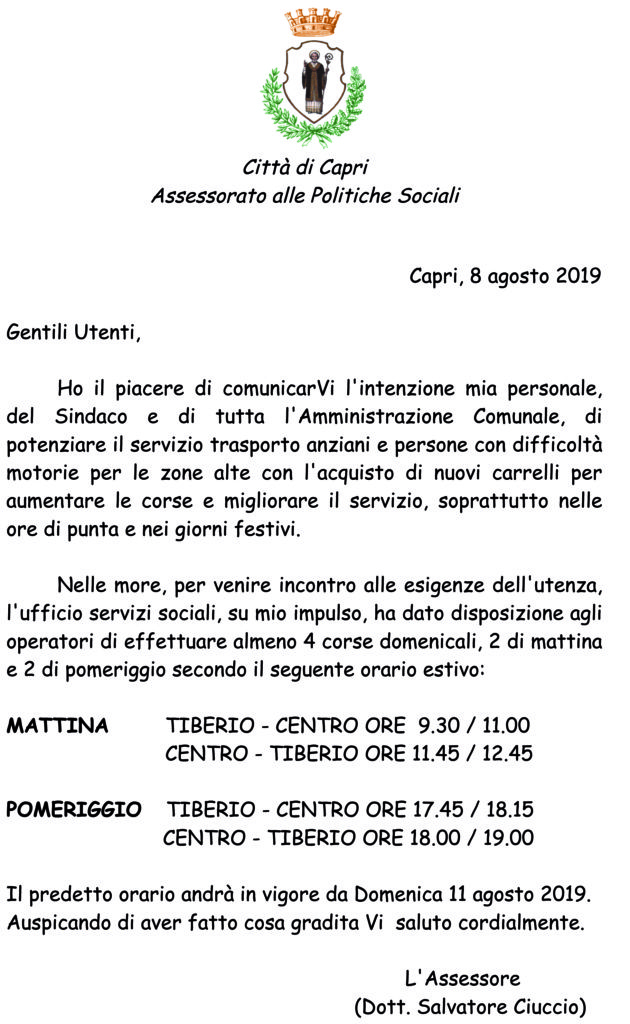 Città di Capri
Assessorato alle Politiche Sociali

Capri, 8 agosto 2019

Gentili Utenti,

Ho il piacere di comunicarVi l'intenzione mia personale, del Sindaco e di tutta l'Amministrazione Comunale, di potenziare il servizio trasporto anziani e persone con difficoltà motorie per le zone alte con l'acquisto di nuovi carrelli per aumentare le corse e migliorare il servizio, soprattutto nelle ore di punta e nei giorni festivi.

Nelle more, per venire incontro alle esigenze dell'utenza, l'ufficio servizi sociali, su mio impulso, ha dato disposizione agli operatori di effettuare almeno 4 corse domenicali, 2 di mattina e 2 di pomeriggio secondo il seguente orario estivo:

MATTINA TIBERIO - CENTRO ORE 9.30 / 11.00
CENTRO - TIBERIO ORE 11.45 / 12.45

POMERIGGIO TIBERIO - CENTRO ORE 17.45 / 18.15
CENTRO - TIBERIO ORE 18.00 / 19.00

Il predetto orario andrà in vigore da Domenica 11 agosto 2019. Auspicando di aver fatto cosa gradita Vi saluto cordialmente.

L'Assessore
(Dott. Salvatore Ciuccio)